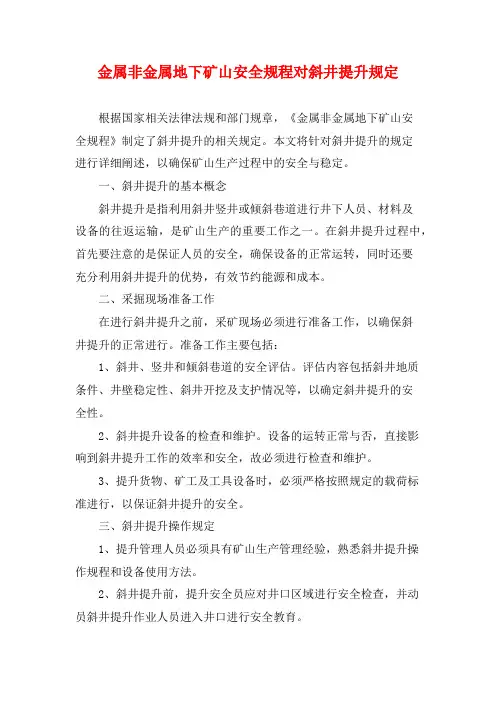 金属非金属地下矿山安全规程对斜井提升规定

根据国家相关法律法规和部门规章，《金属非金属地下矿山安全规程》制定了斜井提升的相关规定。本文将针对斜井提升的规定进行详细阐述，以确保矿山生产过程中的安全与稳定。

一、斜井提升的基本概念

斜井提升是指利用斜井竖井或倾斜巷道进行井下人员、材料及设备的往返运输，是矿山生产的重要工作之一。在斜井提升过程中，首先要注意的是保证人员的安全，确保设备的正常运转，同时还要充分利用斜井提升的优势，有效节约能源和成本。

二、采掘现场准备工作

在进行斜井提升之前，采矿现场必须进行准备工作，以确保斜井提升的正常进行。准备工作主要包括：

1、斜井、竖井和倾斜巷道的安全评估。评估内容包括斜井地质条件、井壁稳定性、斜井开挖及支护情况等，以确定斜井提升的安全性。

2、斜井提升设备的检查和维护。设备的运转正常与否，直接影响到斜井提升工作的效率和安全，故必须进行检查和维护。

3、提升货物、矿工及工具设备时，必须严格按照规定的载荷标准进行，以保证斜井提升的安全。

三、斜井提升操作规定

1、提升管理人员必须具有矿山生产管理经验，熟悉斜井提升操作规程和设备使用方法。

2、斜井提升前，提升安全员应对井口区域进行安全检查，并动员斜井提升作业人员进入井口进行安全教育。